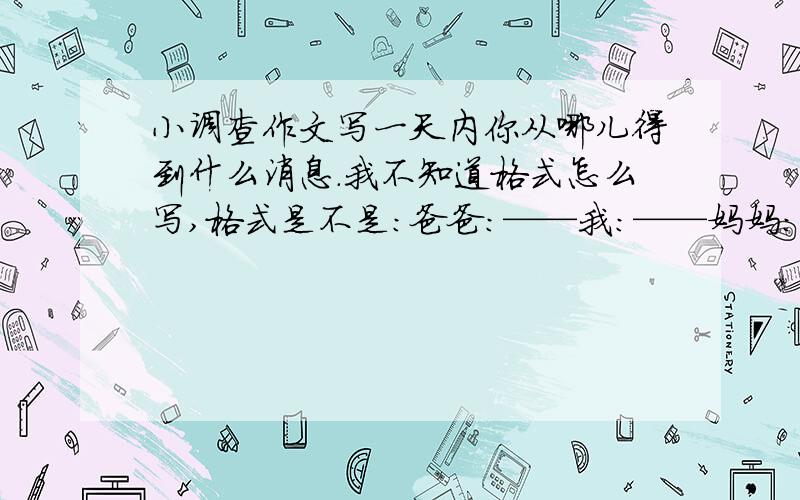 小调查作文写一天内你从哪儿得到什么消息.我不知道格式怎么写,格式是不是:爸爸:——我:——妈妈:

STATIONERY